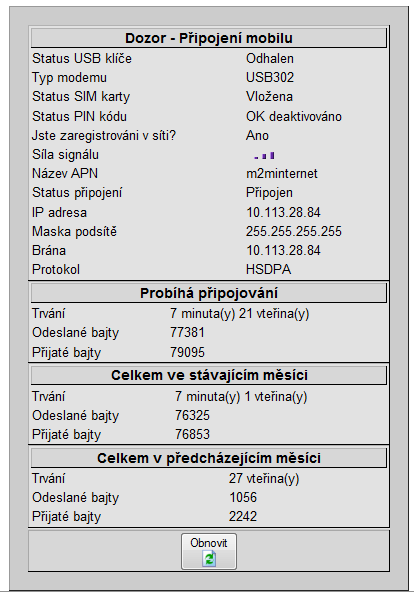 Dozor - Připojení mobilu

| | |
|---|---|
| Status USB klíče | Odhalen |
| Typ modemu | USB302 |
| Status SIM karty | Vložena |
| Status PIN kódu | OK deaktivováno |
| Jste zaregistrováni v síti? | Ano |
| Síla signálu | |
| Název APN | m2minternet |
| Status připojení | Připojen |
| IP adresa | 10.113.28.84 |
| Maska podsítě | 255.255.255.255 |
| Brána | 10.113.28.84 |
| Protokol | HSDPA |

Probíhá připojování

| | |
|---|---|
| Trvání | 7 minuta(y) 21 vteřina(y) |
| Odeslané bajty | 77381 |
| Přijaté bajty | 79095 |

Celkem ve stávajícím měsíci

| | |
|---|---|
| Trvání | 7 minuta(y) 1 vteřina(y) |
| Odeslané bajty | 76325 |
| Přijaté bajty | 76853 |

Celkem v předcházejícím měsíci

| | |
|---|---|
| Trvání | 27 vteřina(y) |
| Odeslané bajty | 1056 |
| Přijaté bajty | 2242 |

Obnovit